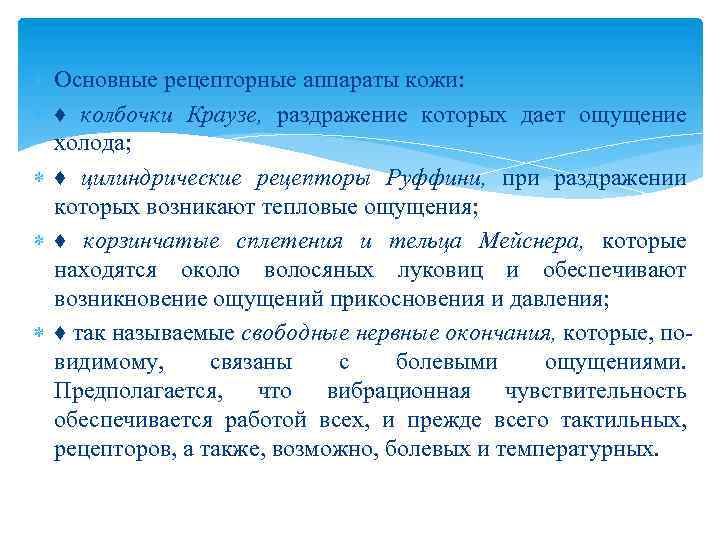 Основные рецепторные аппараты кожи:

♦ колбочки Краузе, раздражение которых дает ощущение холода;

♦ цилиндрические рецепторы Руффини, при раздражении которых возникают тепловые ощущения;

♦ корзинчатые сплетения и тельца Мейснера, которые находятся около волосяных луковиц и обеспечивают возникновение ощущений прикосновения и давления;

♦ так называемые свободные нервные окончания, которые, по-видимому, связаны с болевыми ощущениями. Предполагается, что вибрационная чувствительность обеспечивается работой всех, и прежде всего тактильных, рецепторов, а также, возможно, болевых и температурных.